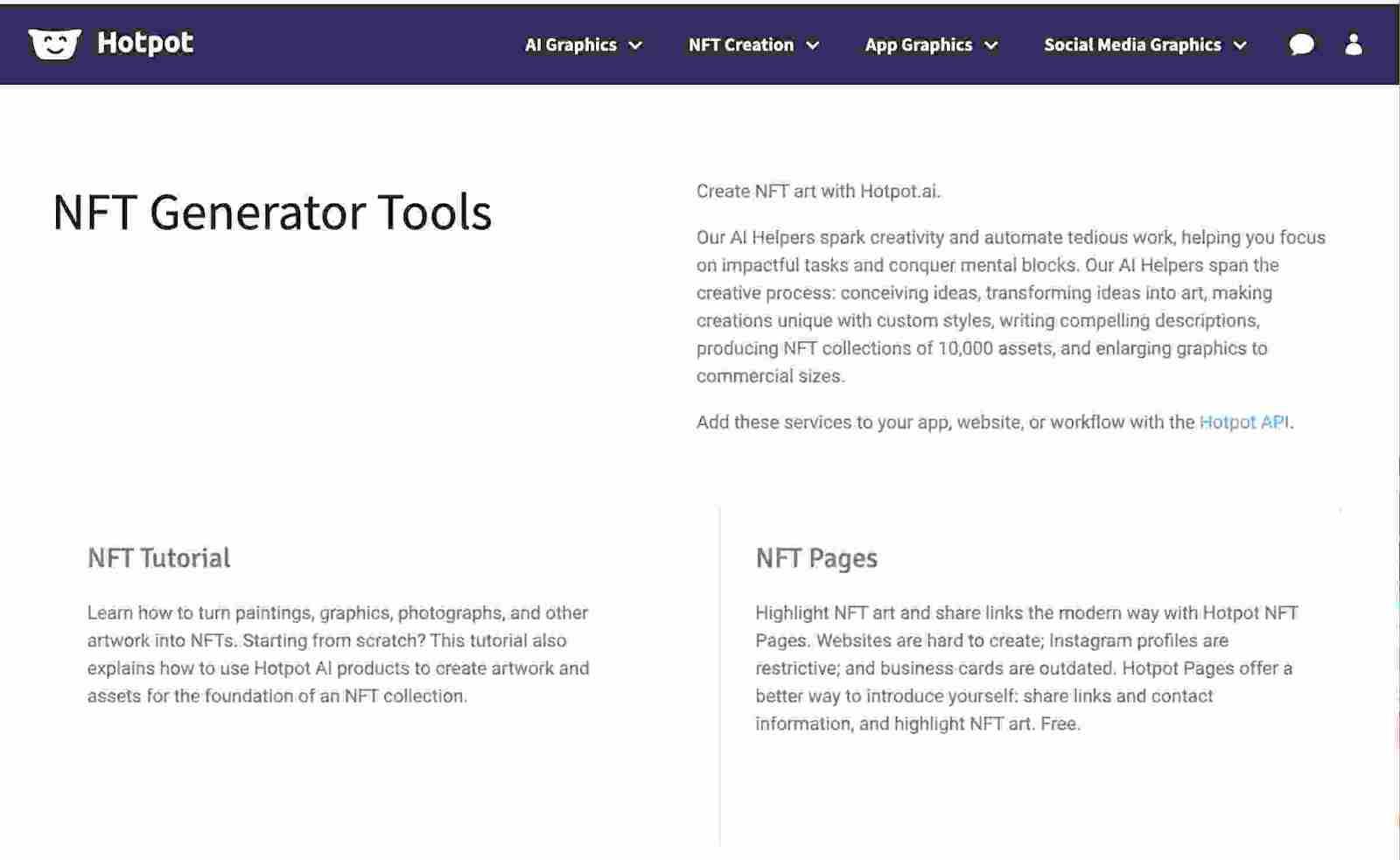 Hotpot

AI Graphics

NFT Creation

App Graphics

Social Media Graphics

NFT Generator Tools

Create NFT art with Hotpot.ai.

Our AI Helpers spark creativity and automate tedious work, helping you focus on impactful tasks and conquer mental blocks. Our AI Helpers span the creative process: conceiving ideas, transforming ideas into art, making creations unique with custom styles, writing compelling descriptions, producing NFT collections of 10,000 assets, and enlarging graphics to commercial sizes.

Add these services to your app, website, or workflow with the Hotpot API.

NFT Tutorial

Learn how to turn paintings, graphics, photographs, and other artwork into NFTs. Starting from scratch? This tutorial also explains how to use Hotpot AI products to create artwork and assets for the foundation of an NFT collection.

NFT Pages

Highlight NFT art and share links the modern way with Hotpot NFT Pages. Websites are hard to create; Instagram profiles are restrictive; and business cards are outdated. Hotpot Pages offer a better way to introduce yourself: share links and contact information, and highlight NFT art. Free.